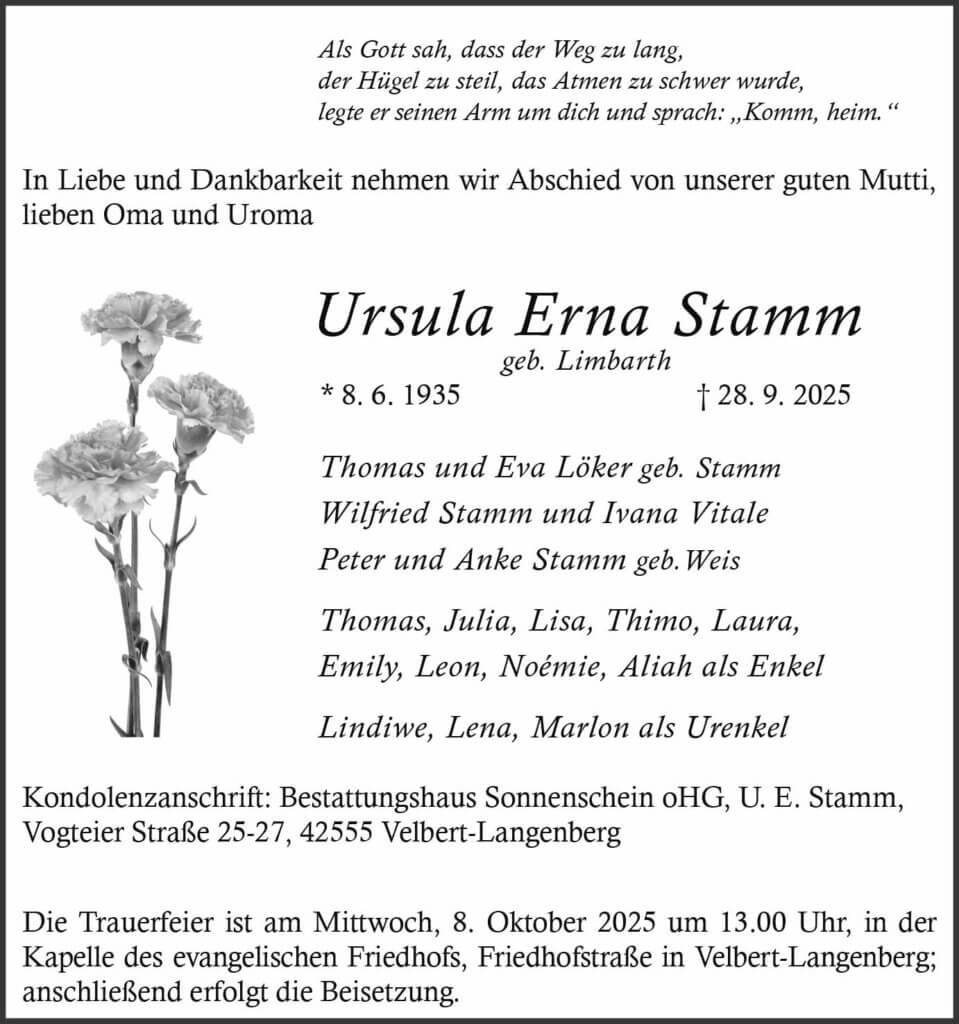 Als Gott sah, dass der Weg zu lang,
der Hügel zu steil, das Atmen zu schwer wurde,
legte er seinen Arm um dich und sprach: „Komm, heim.“

In Liebe und Dankbarkeit nehmen wir Abschied von unserer guten Mutti, lieben Oma und Uroma

Ursula Erna Stamm
geb. Limbarth
* 8. 6. 1935 † 28. 9. 2025

Thomas und Eva Löker geb. Stamm
Wilfried Stamm und Ivana Vitale
Peter und Anke Stamm geb. Weis

Thomas, Julia, Lisa, Thimo, Laura,
Emily, Leon, Noémie, Aliah als Enkel

Lindiwe, Lena, Marlon als Urenkel

Kondolenzanschrift: Bestattungshaus Sonnenschein oHG, U. E. Stamm,
Vogteier Straße 25-27, 42555 Velbert-Langenberg

Die Trauerfeier ist am Mittwoch, 8. Oktober 2025 um 13.00 Uhr, in der Kapelle des evangelischen Friedhofs, Friedhofstraße in Velbert-Langenberg; anschließend erfolgt die Beisetzung.